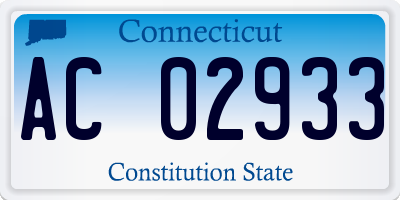 Connecticut

AC 02933

Constitution State